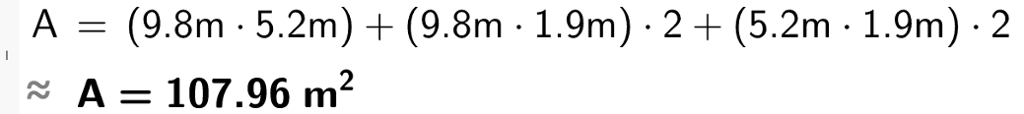 $A = (9.8m \cdot 5.2m) + (9.8m \cdot 1.9m) \cdot 2 + (5.2m \cdot 1.9m) \cdot 2$
$\approx$ $\mathbf{A = 107.96\ m^2}$